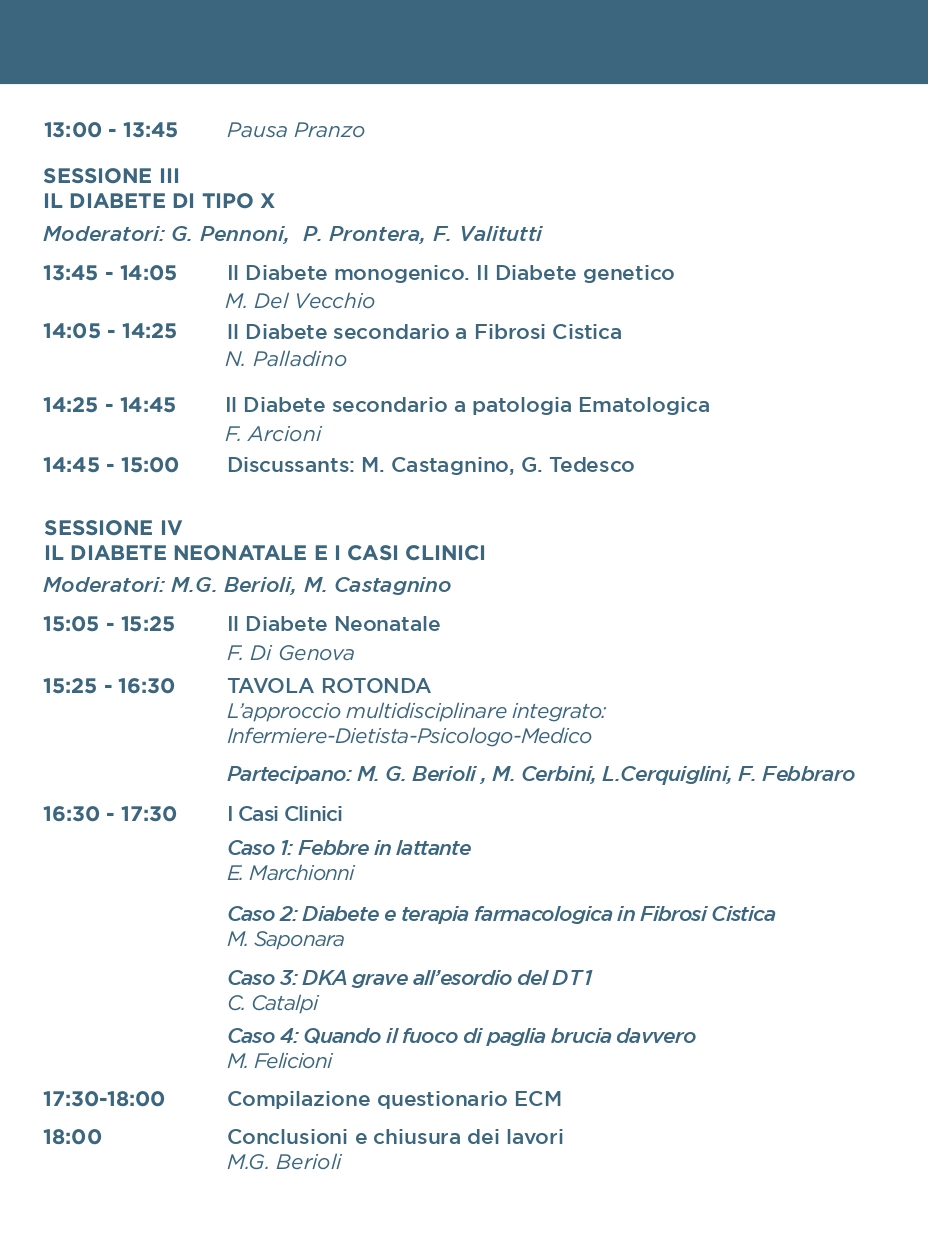 13:00 - 13:45 Pausa Pranzo

SESSIONE III
IL DIABETE DI TIPO X

Moderatori: G. Pennoni, P. Prontera, F. Valitutti

13:45 - 14:05 Il Diabete monogenico. Il Diabete genetico
M. Del Vecchio

14:05 - 14:25 Il Diabete secondario a Fibrosi Cistica
N. Palladino

14:25 - 14:45 Il Diabete secondario a patologia Ematologica
F. Arcioni

14:45 - 15:00 Discussants: M. Castagnino, G. Tedesco

SESSIONE IV
IL DIABETE NEONATALE E I CASI CLINICI

Moderatori: M.G. Berioli, M. Castagnino

15:05 - 15:25 Il Diabete Neonatale
F. Di Genova

15:25 - 16:30 TAVOLA ROTONDA
L'approccio multidisciplinare integrato: Infermiere-Dietista-Psicologo-Medico

Partecipano: M. G. Berioli , M. Cerbini, L.Cerquiglini, F. Febbraro

16:30 - 17:30 I Casi Clinici

Caso 1: Febbre in lattante
E. Marchionni

Caso 2: Diabete e terapia farmacologica in Fibrosi Cistica
M. Saponara

Caso 3: DKA grave all'esordio del DT1
C. Catalpi

Caso 4: Quando il fuoco di paglia brucia davvero
M. Felicioni

17:30-18:00 Compilazione questionario ECM

18:00 Conclusioni e chiusura dei lavori
M.G. Berioli